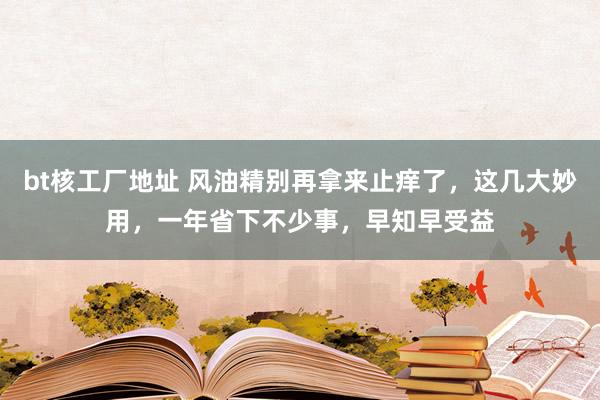 bt核工厂地址 风油精别再拿来止痒了，这几大妙用，一年省下不少事，早知早受益